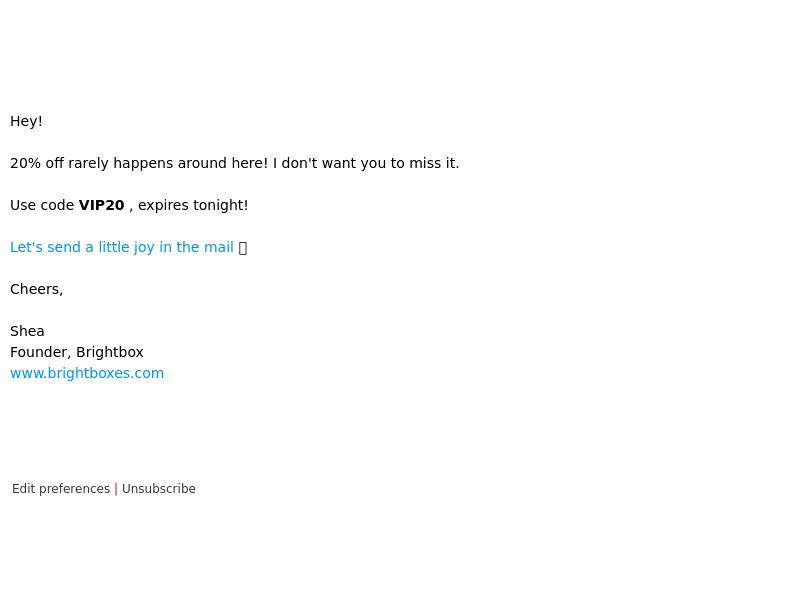 Hey!

20% off rarely happens around here! I don't want you to miss it.

Use code VIP20 , expires tonight!

Let's send a little joy in the mail

Cheers,

Shea
Founder, Brightbox
www.brightboxes.com

Edit preferences | Unsubscribe